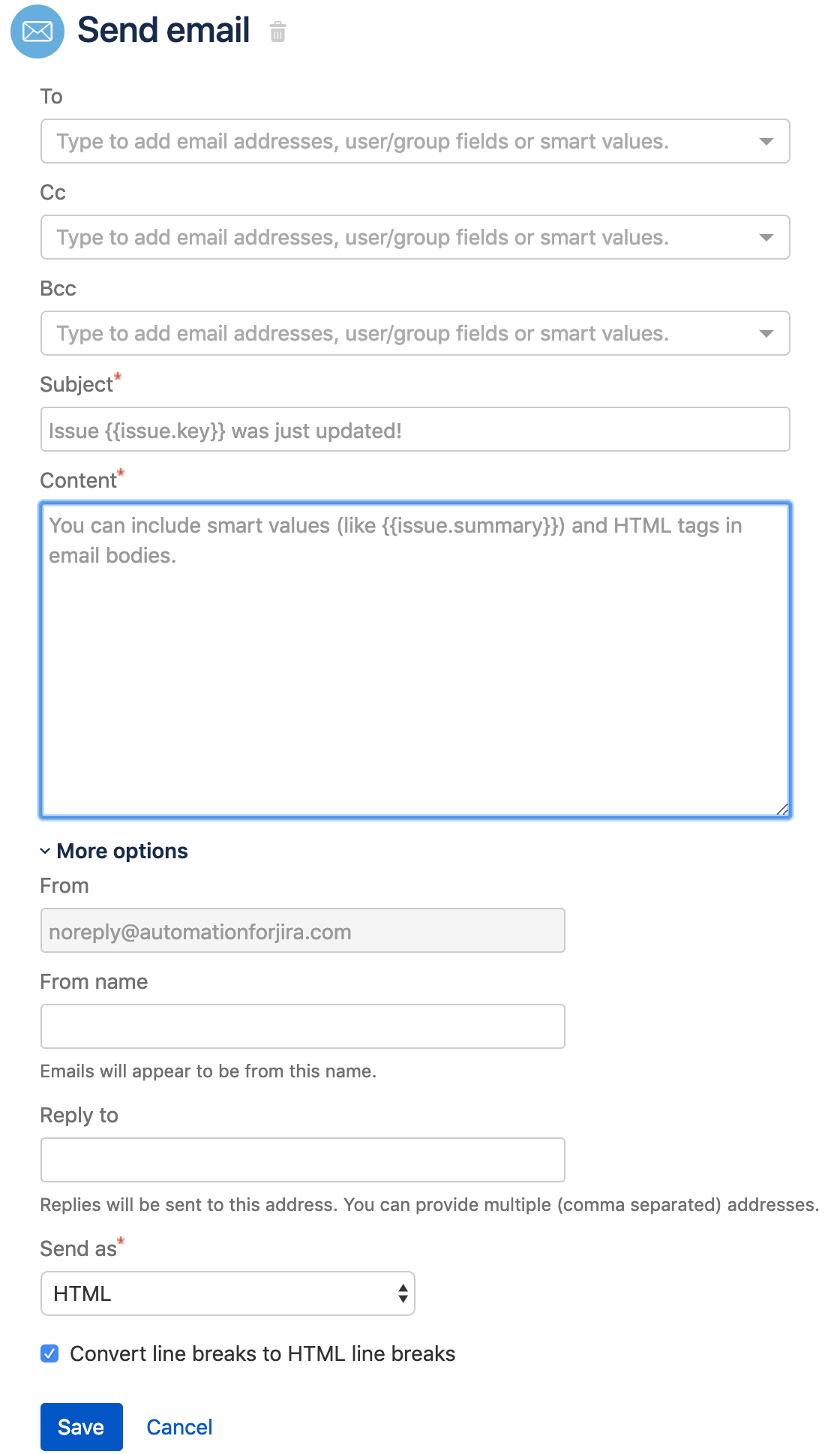 Send email

To

Type to add email addresses, user/group fields or smart values.

Cc

Type to add email addresses, user/group fields or smart values.

Bcc

Type to add email addresses, user/group fields or smart values.

Subject*

Issue {{issue.key}} was just updated!

Content*

You can include smart values (like {{issue.summary}}) and HTML tags in email bodies.

More options

From

noreply@automationforjira.com

From name

Emails will appear to be from this name.

Reply to

Replies will be sent to this address. You can provide multiple (comma separated) addresses.

Send as*

HTML

Convert line breaks to HTML line breaks

Save Cancel